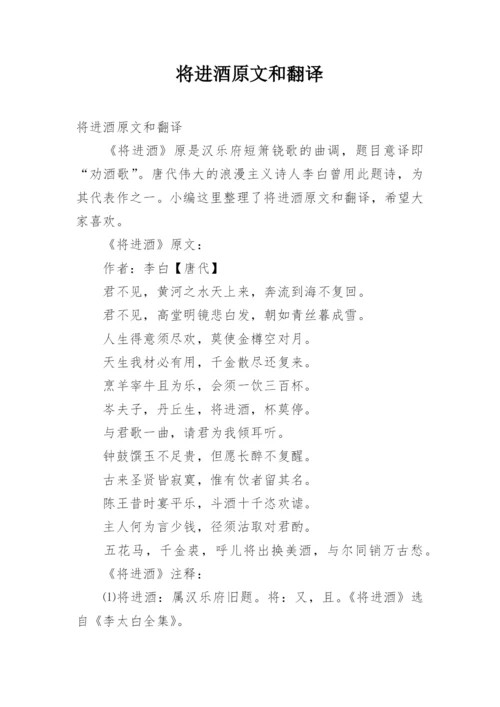 将进酒原文和翻译

将进酒原文和翻译

《将进酒》原是汉乐府短箫铙歌的曲调，题目意译即“劝酒歌”。唐代伟大的浪漫主义诗人李白曾用此题诗，为其代表作之一。小编这里整理了将进酒原文和翻译，希望大家喜欢。

《将进酒》原文：

作者：李白【唐代】

君不见，黄河之水天上来，奔流到海不复回。

君不见，高堂明镜悲白发，朝如青丝暮成雪。

人生得意须尽欢，莫使金樽空对月。

天生我材必有用，千金散尽还复来。

烹羊宰牛且为乐，会须一饮三百杯。

岑夫子，丹丘生，将进酒，杯莫停。

与君歌一曲，请君为我倾耳听。

钟鼓馔玉不足贵，但愿长醉不复醒。

古来圣贤皆寂寞，惟有饮者留其名。

陈王昔时宴平乐，斗酒十千恣欢谑。

主人何为言少钱，径须沽取对君酌。

五花马，千金裘，呼儿将出换美酒，与尔同销万古愁。

《将进酒》注释：

⑴将进酒：属汉乐府旧题。将：又，且。《将进酒》选自《李太白全集》。